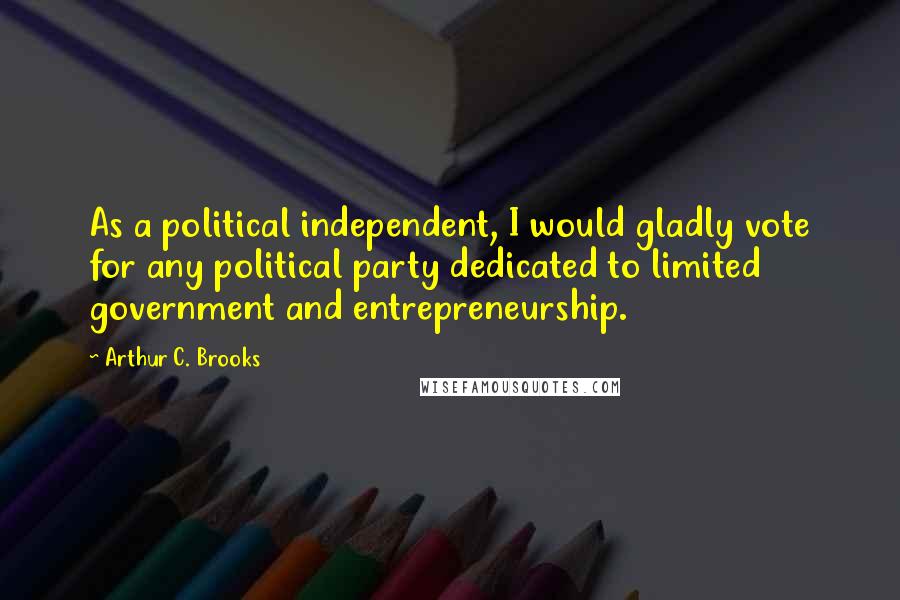 As a political independent, I would gladly vote for any political party dedicated to limited government and entrepreneurship.

- Arthur C. Brooks

WISEFAMOUSQUOTES.COM